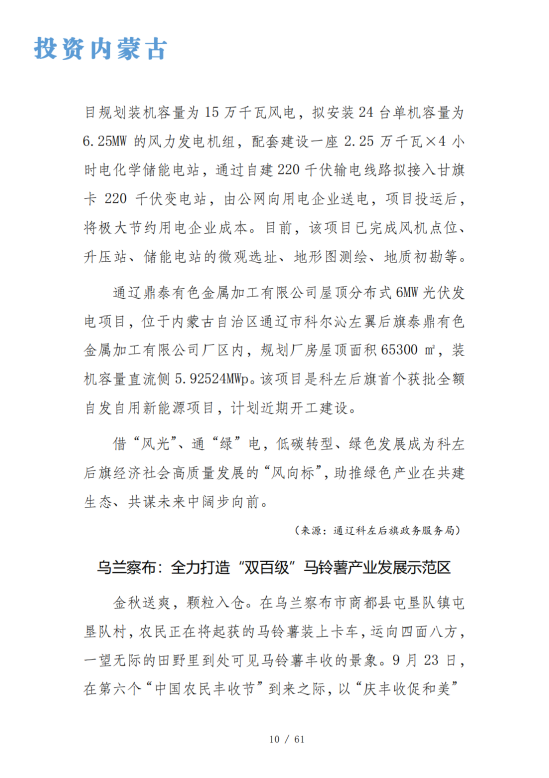 投资内蒙古

目规划装机容量为 15 万千瓦风电，拟安装 24 台单机容量为 6.25MW 的风力发电机组，配套建设一座 2.25 万千瓦×4 小时电化学储能电站，通过自建 220 千伏输电线路拟接入甘旗卡 220 千伏变电站，由公网向用电企业送电，项目投运后，将极大节约用电企业成本。目前，该项目已完成风机点位、升压站、储能电站的微观选址、地形图测绘、地质初勘等。

通辽鼎泰有色金属加工有限公司屋顶分布式 6MW 光伏发电项目，位于内蒙古自治区通辽市科尔沁左翼后旗泰鼎有色金属加工有限公司厂区内，规划厂房屋顶面积 65300 ㎡，装机容量直流侧 5.92524MWp。该项目是科左后旗首个获批全额自发自用新能源项目，计划近期开工建设。

借“风光”、通“绿”电，低碳转型、绿色发展成为科左后旗经济社会高质量发展的“风向标”，助推绿色产业在共建生态、共谋未来中阔步向前。

（来源：通辽科左后旗政务服务局）

乌兰察布：全力打造“双百级”马铃薯产业发展示范区

金秋送爽，颗粒入仓。在乌兰察布市商都县屯垦队镇屯垦队村，农民正在将起获的马铃薯装上卡车，运向四面八方，一望无际的田野里到处可见马铃薯丰收的景象。9 月 23 日，在第六个“中国农民丰收节”到来之际，以“庆丰收促和美”

10 / 61